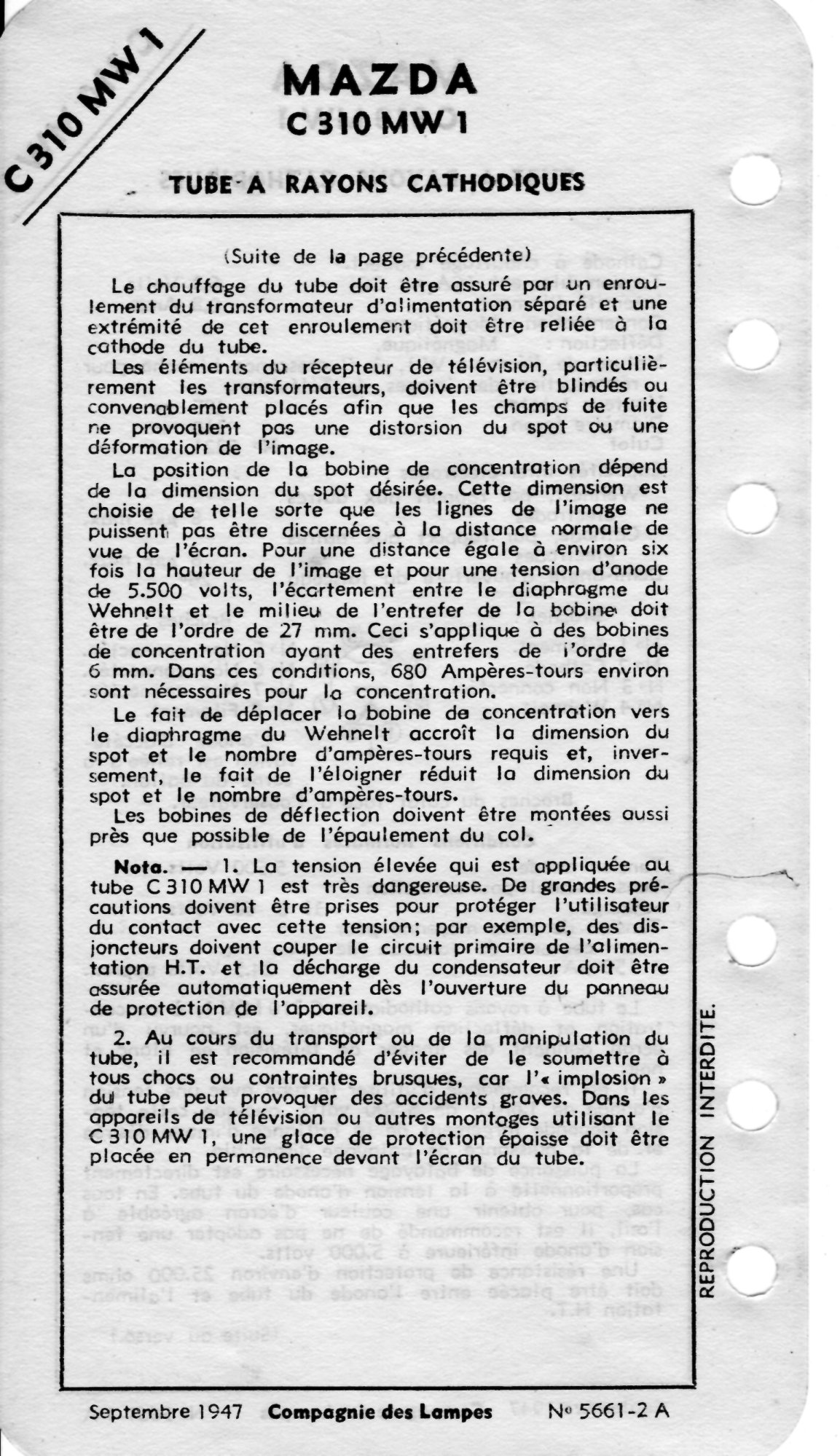 C 310 MW 1

MAZDA
C 310 MW 1

TUBE A RAYONS CATHODIQUES

(Suite de la page précédente)

Le chauffage du tube doit être assuré par un enroulement du transformateur d'alimentation séparé et une extrémité de cet enroulement doit être reliée à la cathode du tube.

Les éléments du récepteur de télévision, particulièrement les transformateurs, doivent être blindés ou convenablement placés afin que les champs de fuite ne provoquent pas une distorsion du spot ou une déformation de l'image.

La position de la bobine de concentration dépend de la dimension du spot désirée. Cette dimension est choisie de telle sorte que les lignes de l'image ne puissent pas être discernées à la distance normale de vue de l'écran. Pour une distance égale à environ six fois la hauteur de l'image et pour une tension d'anode de 5.500 volts, l'écartement entre le diaphragme du Wehnelt et le milieu de l'entrefer de la bobine doit être de l'ordre de 27 mm. Ceci s'applique à des bobines de concentration ayant des entrefers de l'ordre de 6 mm. Dans ces conditions, 680 Ampères-tours environ sont nécessaires pour la concentration.

Le fait de déplacer la bobine de concentration vers le diaphragme du Wehnelt accroît la dimension du spot et le nombre d'ampères-tours requis et, inversement, le fait de l'éloigner réduit la dimension du spot et le nombre d'ampères-tours.

Les bobines de déflection doivent être montées aussi près que possible de l'épaulement du col.

Nota. — 1. La tension élevée qui est appliquée au tube C 310 MW 1 est très dangereuse. De grandes précautions doivent être prises pour protéger l'utilisateur du contact avec cette tension; par exemple, des disjoncteurs doivent couper le circuit primaire de l'alimentation H.T. et la décharge du condensateur doit être assurée automatiquement dès l'ouverture du panneau de protection de l'appareil.

2. Au cours du transport ou de la manipulation du tube, il est recommandé d'éviter de le soumettre à tous chocs ou contraintes brusques, car l'« implosion » du tube peut provoquer des accidents graves. Dans les appareils de télévision ou autres montages utilisant le C 310 MW 1, une glace de protection épaisse doit être placée en permanence devant l'écran du tube.

REPRODUCTION INTERDITE.

Septembre 1947 Compagnie des Lampes N° 5661-2 A